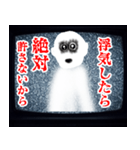 浮気したら
絶対
許さないから